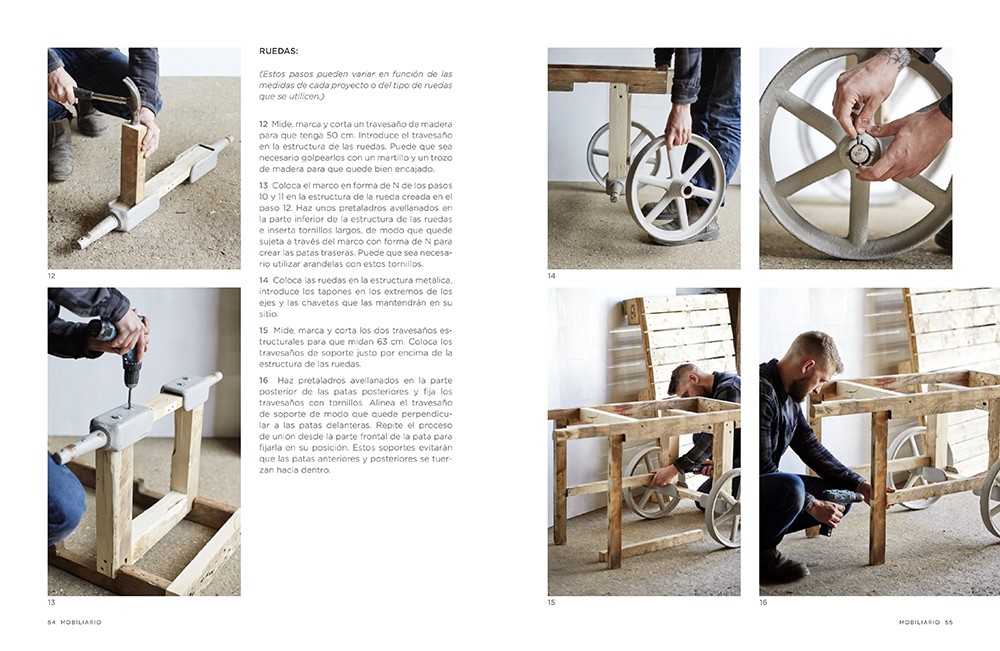 12

13

RUEDAS:

(Estos pasos pueden variar en función de las medidas de cada proyecto o del tipo de ruedas que se utilicen.)

12 Mide, marca y corta un travesaño de madera para que tenga 50 cm. Introduce el travesaño en la estructura de las ruedas. Puede que sea necesario golpearlos con un martillo y un trozo de madera para que quede bien encajado.

13 Coloca el marco en forma de N de los pasos 10 y 11 en la estructura de la rueda creada en el paso 12. Haz unos pretaladros avellanados en la parte inferior de la estructura de las ruedas e inserta tornillos largos, de modo que quede sujeta a través del marco con forma de N para crear las patas traseras. Puede que sea necesario utilizar arandelas con estos tornillos.

14 Coloca las ruedas en la estructura metálica, introduce los tapones en los extremos de los ejes y las chavetas que las mantendrán en su sitio.

15 Mide, marca y corta los dos travesaños estructurales para que midan 63 cm. Coloca los travesaños de soporte justo por encima de la estructura de las ruedas.

16 Haz pretaladros avellanados en la parte posterior de las patas posteriores y fija los travesaños con tornillos. Alinea el travesaño de soporte de modo que quede perpendicular a las patas delanteras. Repite el proceso de unión desde la parte frontal de la pata para fijarla en su posición. Estos soportes evitarán que las patas anteriores y posteriores se tuerzan hacia dentro.

14

15

16

54 MOBILIARIO

MOBILIARIO 55